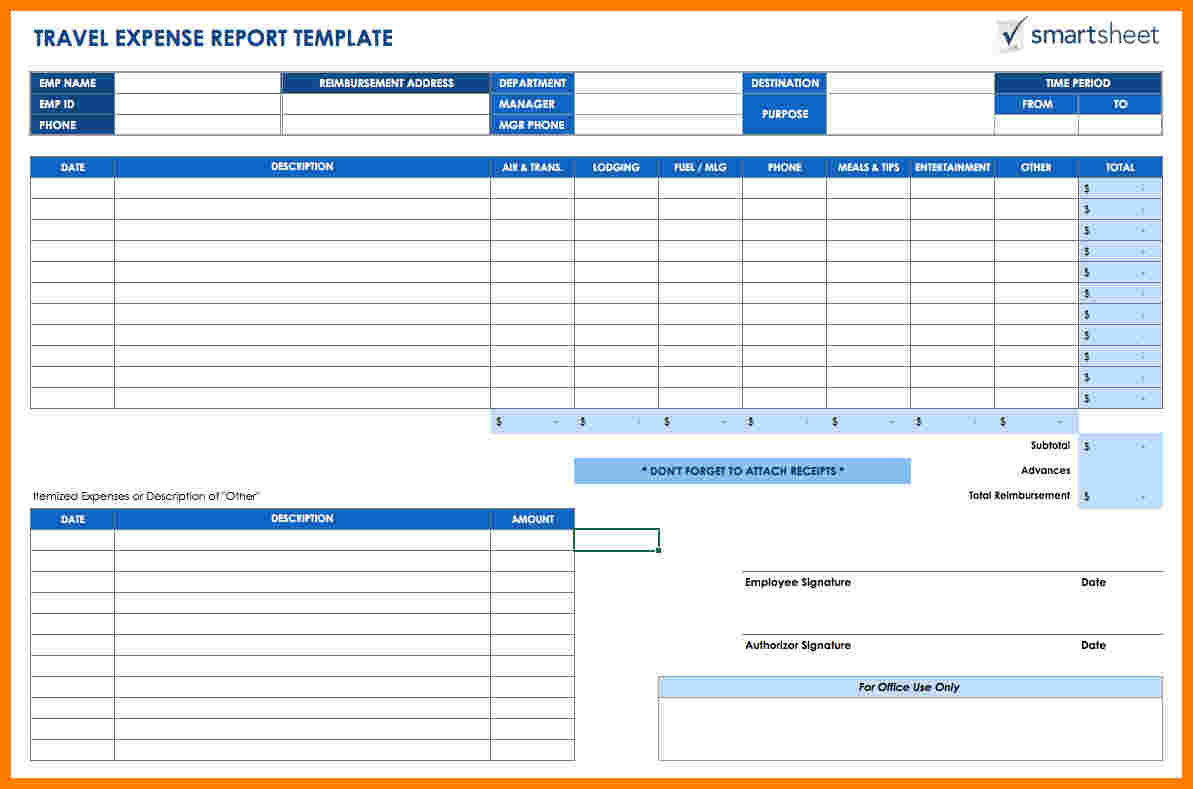 TRAVEL EXPENSE REPORT TEMPLATE

smartsheet

| EMP NAME | | REIMBURSEMENT ADDRESS | DEPARTMENT | | DESTINATION | | TIME PERIOD | |
|---|---|---|---|---|---|---|---|---|
| EMP ID | | | MANAGER | | PURPOSE | | FROM | TO |
| PHONE | | | MGR PHONE | | | | | |

| DATE | DESCRIPTION | AIR & TRANS. | LODGING | FUEL / MLG | PHONE | MEALS & TIPS | ENTERTAINMENT | OTHER | TOTAL |
|---|---|---|---|---|---|---|---|---|---|
| | | | | | | | | | $ - |
| | | | | | | | | | $ - |
| | | | | | | | | | $ - |
| | | | | | | | | | $ - |
| | | | | | | | | | $ - |
| | | | | | | | | | $ - |
| | | | | | | | | | $ - |
| | | | | | | | | | $ - |
| | | | | | | | | | $ - |
| | | | | | | | | | $ - |
| | | | | | | | | | $ - |
| | | $ - | $ - | $ - | $ - | $ - | $ - | $ - | |

Subtotal $ -

* DON'T FORGET TO ATTACH RECEIPTS *

Advances

Total Reimbursement $ -

Itemized Expenses or Description of "Other"

| DATE | DESCRIPTION | AMOUNT |
|---|---|---|
| | | |
| | | |
| | | |
| | | |
| | | |
| | | |
| | | |
| | | |
| | | |
| | | |
| | | |

Employee Signature Date

Authorizor Signature Date

For Office Use Only